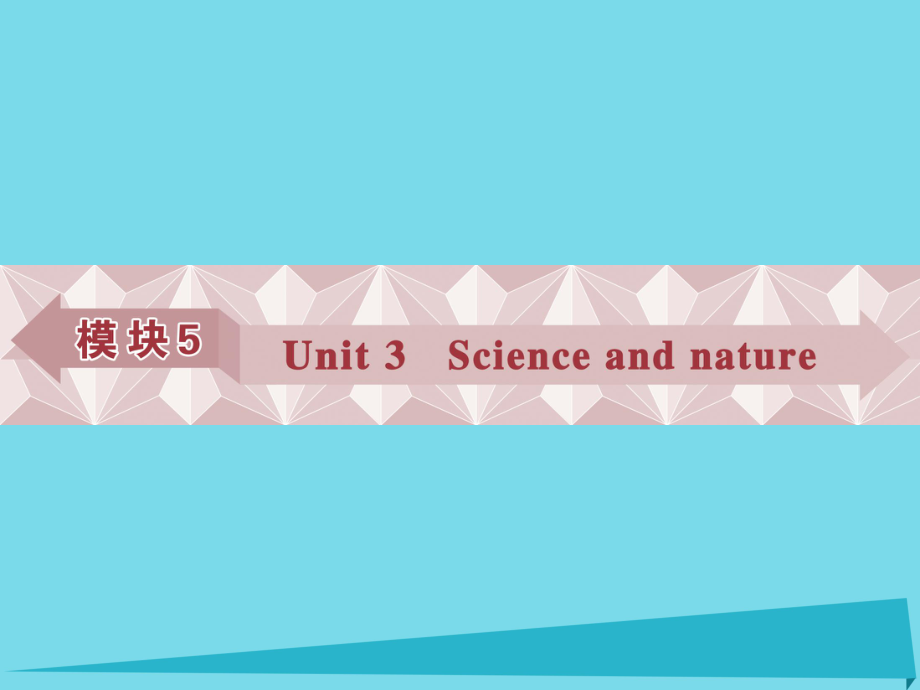 模块5

Unit 3 Science and nature